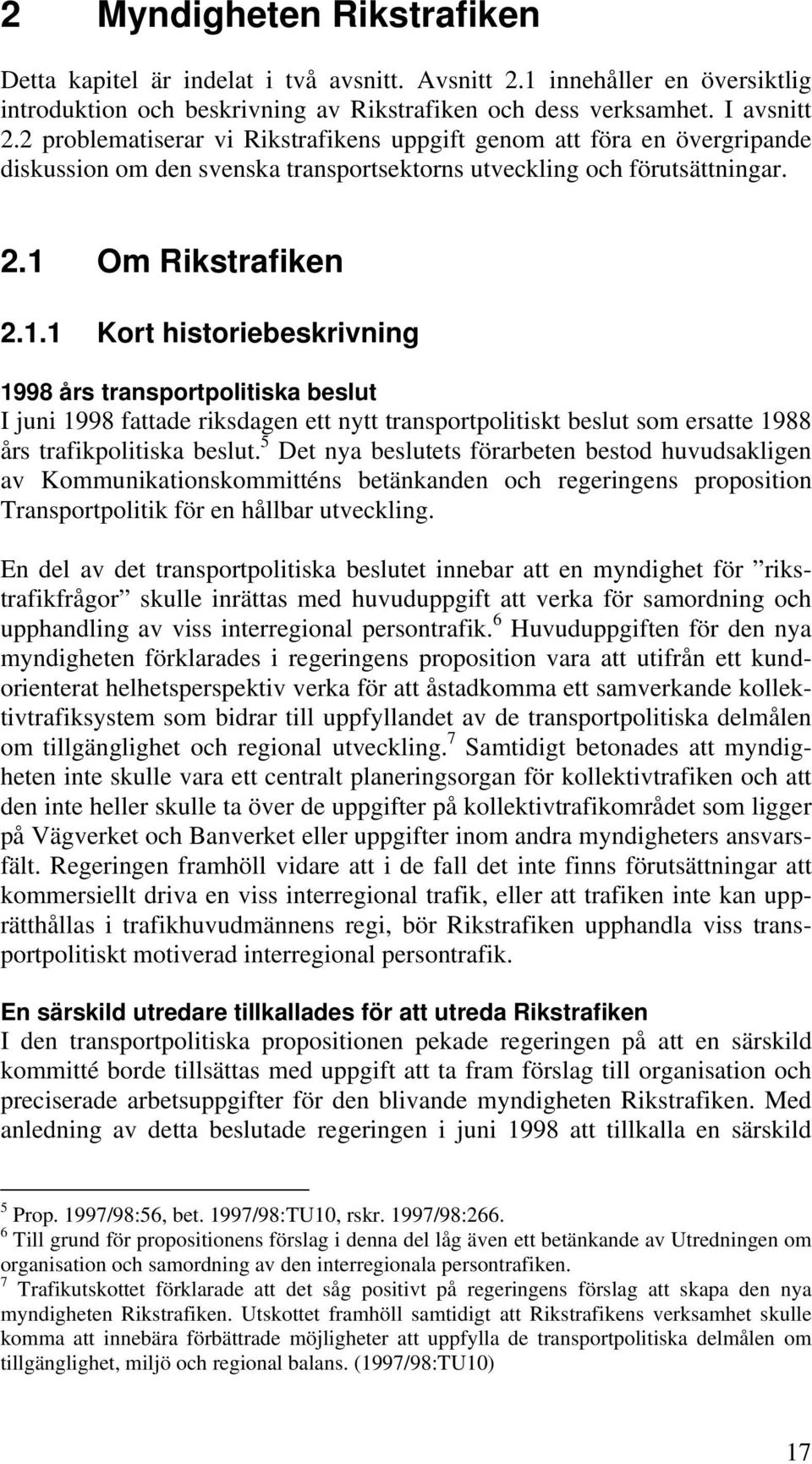 2 Myndigheten Rikstrafiken

Detta kapitel är indelat i två avsnitt. Avsnitt 2.1 innehåller en översiktlig introduktion och beskrivning av Rikstrafiken och dess verksamhet. I avsnitt 2.2 problematiserar vi Rikstrafikens uppgift genom att föra en övergripande diskussion om den svenska transportsektorns utveckling och förutsättningar.

2.1 Om Rikstrafiken

2.1.1 Kort historiebeskrivning

1998 års transportpolitiska beslut
I juni 1998 fattade riksdagen ett nytt transportpolitiskt beslut som ersatte 1988 års trafikpolitiska beslut.$^5$ Det nya beslutets förarbeten bestod huvudsakligen av Kommunikationskommitténs betänkanden och regeringens proposition Transportpolitik för en hållbar utveckling.

En del av det transportpolitiska beslutet innebar att en myndighet för ”rikstrafikfrågor” skulle inrättas med huvuduppgift att verka för samordning och upphandling av viss interregional persontrafik.$^6$ Huvuduppgiften för den nya myndigheten förklarades i regeringens proposition vara att utifrån ett kundorienterat helhetsperspektiv verka för att åstadkomma ett samverkande kollektivtrafiksystem som bidrar till uppfyllandet av de transportpolitiska delmålen om tillgänglighet och regional utveckling.$^7$ Samtidigt betonades att myndigheten inte skulle vara ett centralt planeringsorgan för kollektivtrafiken och att den inte heller skulle ta över de uppgifter på kollektivtrafikområdet som ligger på Vägverket och Banverket eller uppgifter inom andra myndigheters ansvarsfält. Regeringen framhöll vidare att i de fall det inte finns förutsättningar att kommersiellt driva en viss interregional trafik, eller att trafiken inte kan upprätthållas i trafikhuvudmännens regi, bör Rikstrafiken upphandla viss transportpolitiskt motiverad interregional persontrafik.

En särskild utredare tillkallades för att utreda Rikstrafiken
I den transportpolitiska propositionen pekade regeringen på att en särskild kommitté borde tillsättas med uppgift att ta fram förslag till organisation och preciserade arbetsuppgifter för den blivande myndigheten Rikstrafiken. Med anledning av detta beslutade regeringen i juni 1998 att tillkalla en särskild

$^5$ Prop. 1997/98:56, bet. 1997/98:TU10, rskr. 1997/98:266.
$^6$ Till grund för propositionens förslag i denna del låg även ett betänkande av Utredningen om organisation och samordning av den interregionala persontrafiken.
$^7$ Trafikutskottet förklarade att det såg positivt på regeringens förslag att skapa den nya myndigheten Rikstrafiken. Utskottet framhöll samtidigt att Rikstrafikens verksamhet skulle komma att innebära förbättrade möjligheter att uppfylla de transportpolitiska delmålen om tillgänglighet, miljö och regional balans. (1997/98:TU10)

17